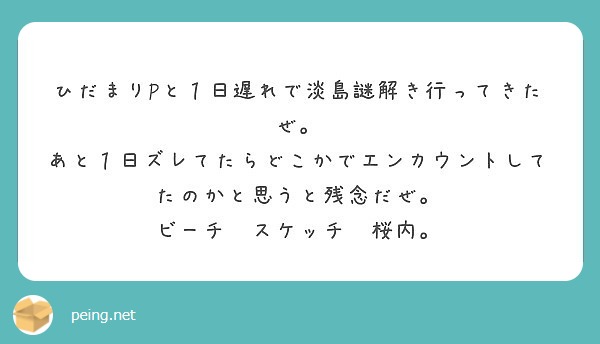 ひだまりPと１日遅れで淡島謎解き行ってきたぜ。
あと１日ズレてたらどこかでエンカウントしてたのかと思うと残念だぜ。
ビーチ　スケッチ　桜内。

peing.net